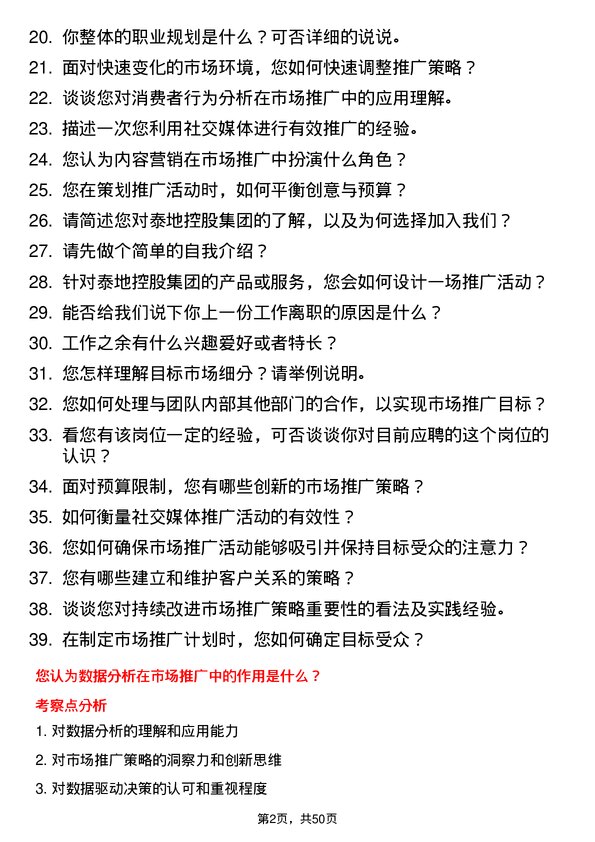 20. 你整体的职业规划是什么？可否详细的说说。

21. 面对快速变化的市场环境，您如何快速调整推广策略？

22. 谈谈您对消费者行为分析在市场推广中的应用理解。

23. 描述一次您利用社交媒体进行有效推广的经验。

24. 您认为内容营销在市场推广中扮演什么角色？

25. 您在策划推广活动时，如何平衡创意与预算？

26. 请简述您对泰地控股集团的了解，以及为何选择加入我们？

27. 请先做个简单的自我介绍？

28. 针对泰地控股集团的产品或服务，您会如何设计一场推广活动？

29. 能否给我们说下你上一份工作离职的原因是什么？

30. 工作之余有什么兴趣爱好或者特长？

31. 您怎样理解目标市场细分？请举例说明。

32. 您如何处理与团队内部其他部门的合作，以实现市场推广目标？

33. 看您有该岗位一定的经验，可否谈谈你对目前应聘的这个岗位的认识？

34. 面对预算限制，您有哪些创新的市场推广策略？

35. 如何衡量社交媒体推广活动的有效性？

36. 您如何确保市场推广活动能够吸引并保持目标受众的注意力？

37. 您有哪些建立和维护客户关系的策略？

38. 谈谈您对持续改进市场推广策略重要性的看法及实践经验。

39. 在制定市场推广计划时，您如何确定目标受众？

您认为数据分析在市场推广中的作用是什么？

考察点分析

1. 对数据分析的理解和应用能力

2. 对市场推广策略的洞察力和创新思维

3. 对数据驱动决策的认可和重视程度

第2页，共50页